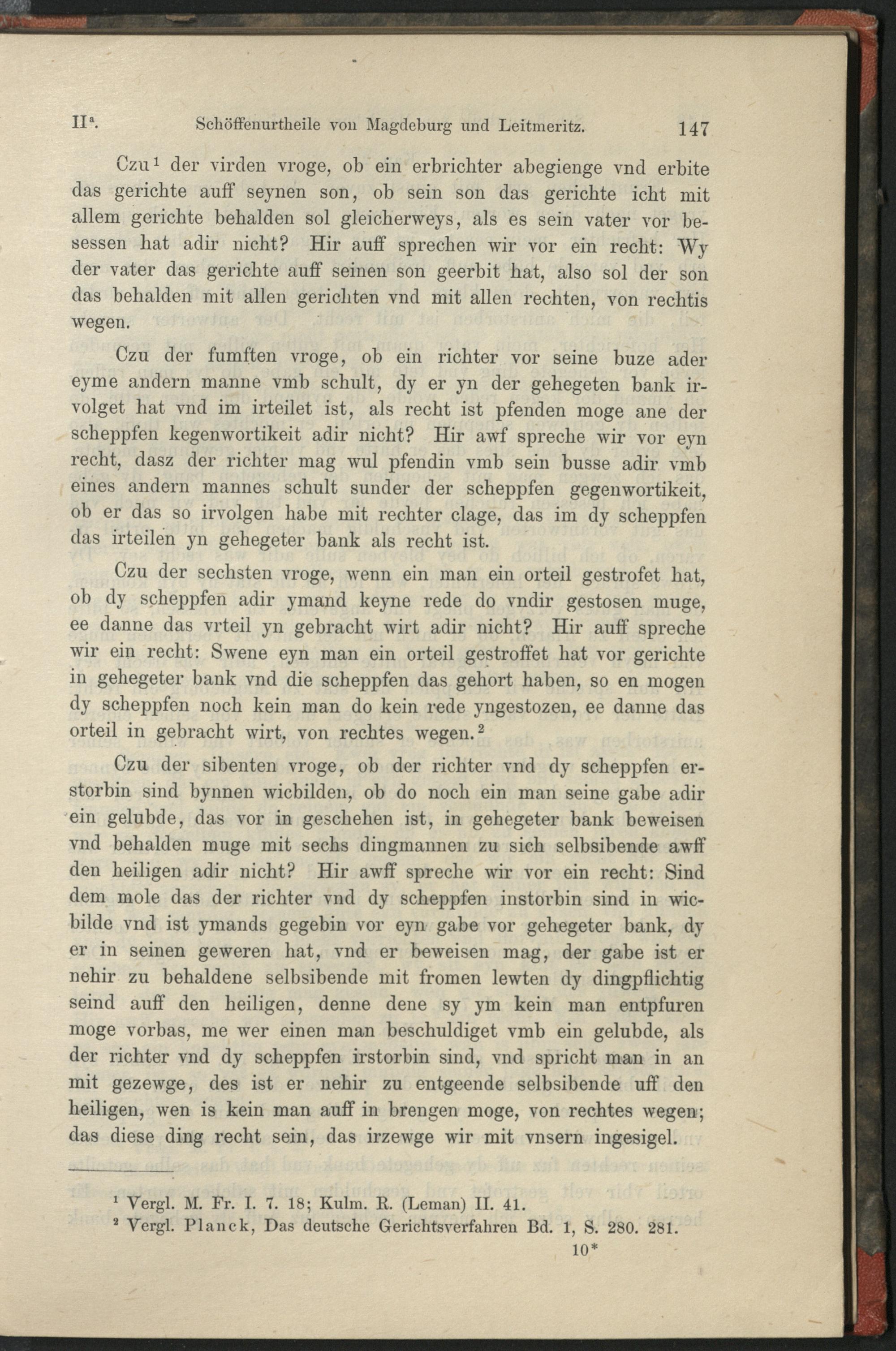 IIª. Schöffenurtheile von Magdeburg und Leitmeritz. 147

Czu¹ der virden vroge, ob ein erbrichter abegienge vnd erbite das gerichte auff seynen son, ob sein son das gerichte icht mit allem gerichte behalden sol gleicherweys, als es sein vater vor besessen hat adir nicht? Hir auff sprechen wir vor ein recht: Wy der vater das gerichte auff seinen son geerbit hat, also sol der son das behalden mit allen gerichten vnd mit allen rechten, von rechtis wegen.

Czu der fumften vroge, ob ein richter vor seine buze ader eyme andern manne vmb schult, dy er yn der gehegeten bank irvolget hat vnd im irteilet ist, als recht ist pfenden moge ane der scheppfen kegenwortikeit adir nicht? Hir awf spreche wir vor eyn recht, dasz der richter mag wul pfendin vmb sein busse adir vmb eines andern mannes schult sunder der scheppfen gegenwortikeit, ob er das so irvolgen habe mit rechter clage, das im dy scheppfen das irteilen yn gehegeter bank als recht ist.

Czu der sechsten vroge, wenn ein man ein orteil gestrofet hat, ob dy scheppfen adir ymand keyne rede do vndir gestosen muge, ee danne das vrteil yn gebracht wirt adir nicht? Hir auff spreche wir ein recht: Swene eyn man ein orteil gestroffet hat vor gerichte in gehegeter bank vnd die scheppfen das gehort haben, so en mogen dy scheppfen noch kein man do kein rede yngestozen, ee danne das orteil in gebracht wirt, von rechtes wegen.²

Czu der sibenten vroge, ob der richter vnd dy scheppfen erstorbin sind bynnen wicbilden, ob do noch ein man seine gabe adir ein gelubde, das vor in geschehen ist, in gehegeter bank beweisen vnd behalden muge mit sechs dingmannen zu sich selbsibende awff den heiligen adir nicht? Hir awff spreche wir vor ein recht: Sind dem mole das der richter vnd dy scheppfen instorbin sind in wicbilde vnd ist ymands gegebin vor eyn gabe vor gehegeter bank, dy er in seinen geweren hat, vnd er beweisen mag, der gabe ist er nehir zu behaldene selbsibende mit fromen lewten dy dingpflichtig seind auff den heiligen, denne dene sy ym kein man entpfuren moge vorbas, me wer einen man beschuldiget vmb ein gelubde, als der richter vnd dy scheppfen irstorbin sind, vnd spricht man in an mit gezewge, des ist er nehir zu entgeende selbsibende uff den heiligen, wen is kein man auff in brengen moge, von rechtes wegen; das diese ding recht sein, das irzewge wir mit vnsern ingesigel.

¹ Vergl. M. Fr. I. 7. 18; Kulm. R. (Leman) II. 41.
² Vergl. Planck, Das deutsche Gerichtsverfahren Bd. 1, S. 280. 281.

10*